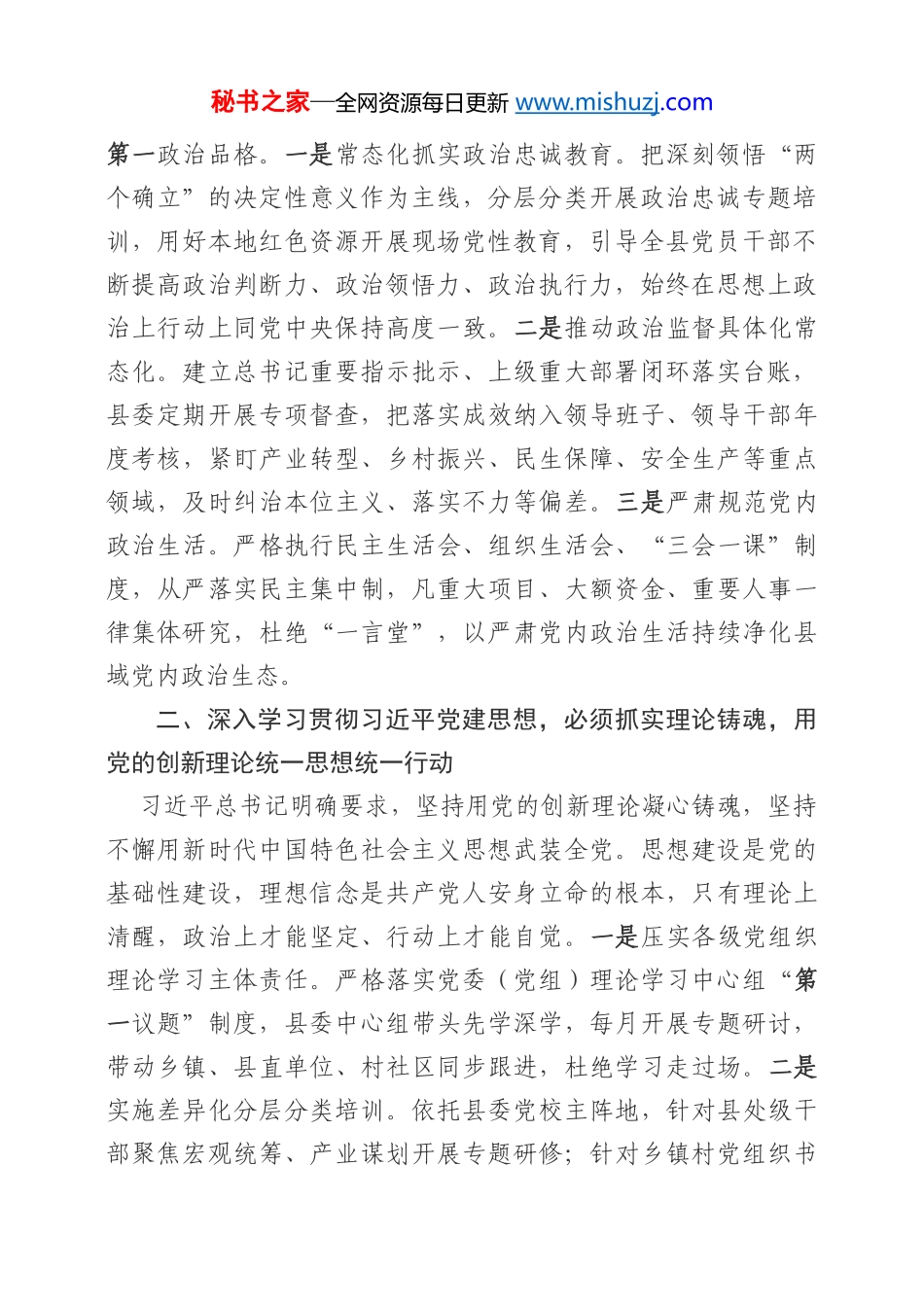 秘书之家—全网资源每日更新 www.mishuzj.com

第一政治品格。一是常态化抓实政治忠诚教育。把深刻领悟“两个确立”的决定性意义作为主线，分层分类开展政治忠诚专题培训，用好本地红色资源开展现场党性教育，引导全县党员干部不断提高政治判断力、政治领悟力、政治执行力，始终在思想上政治上行动上同党中央保持高度一致。二是推动政治监督具体化常态化。建立总书记重要指示批示、上级重大部署闭环落实台账，县委定期开展专项督查，把落实成效纳入领导班子、领导干部年度考核，紧盯产业转型、乡村振兴、民生保障、安全生产等重点领域，及时纠治本位主义、落实不力等偏差。三是严肃规范党内政治生活。严格执行民主生活会、组织生活会、“三会一课”制度，从严落实民主集中制，凡重大项目、大额资金、重要人事一律集体研究，杜绝“一言堂”，以严肃党内政治生活持续净化县域党内政治生态。

二、深入学习贯彻习近平党建思想，必须抓实理论铸魂，用党的创新理论统一思想统一行动

习近平总书记明确要求，坚持用党的创新理论凝心铸魂，坚持不懈用新时代中国特色社会主义思想武装全党。思想建设是党的基础性建设，理想信念是共产党人安身立命的根本，只有理论上清醒，政治上才能坚定、行动上才能自觉。一是压实各级党组织理论学习主体责任。严格落实党委（党组）理论学习中心组“第一议题”制度，县委中心组带头先学深学，每月开展专题研讨，带动乡镇、县直单位、村社区同步跟进，杜绝学习走过场。二是实施差异化分层分类培训。依托县委党校主阵地，针对县处级干部聚焦宏观统筹、产业谋划开展专题研修；针对乡镇村党组织书